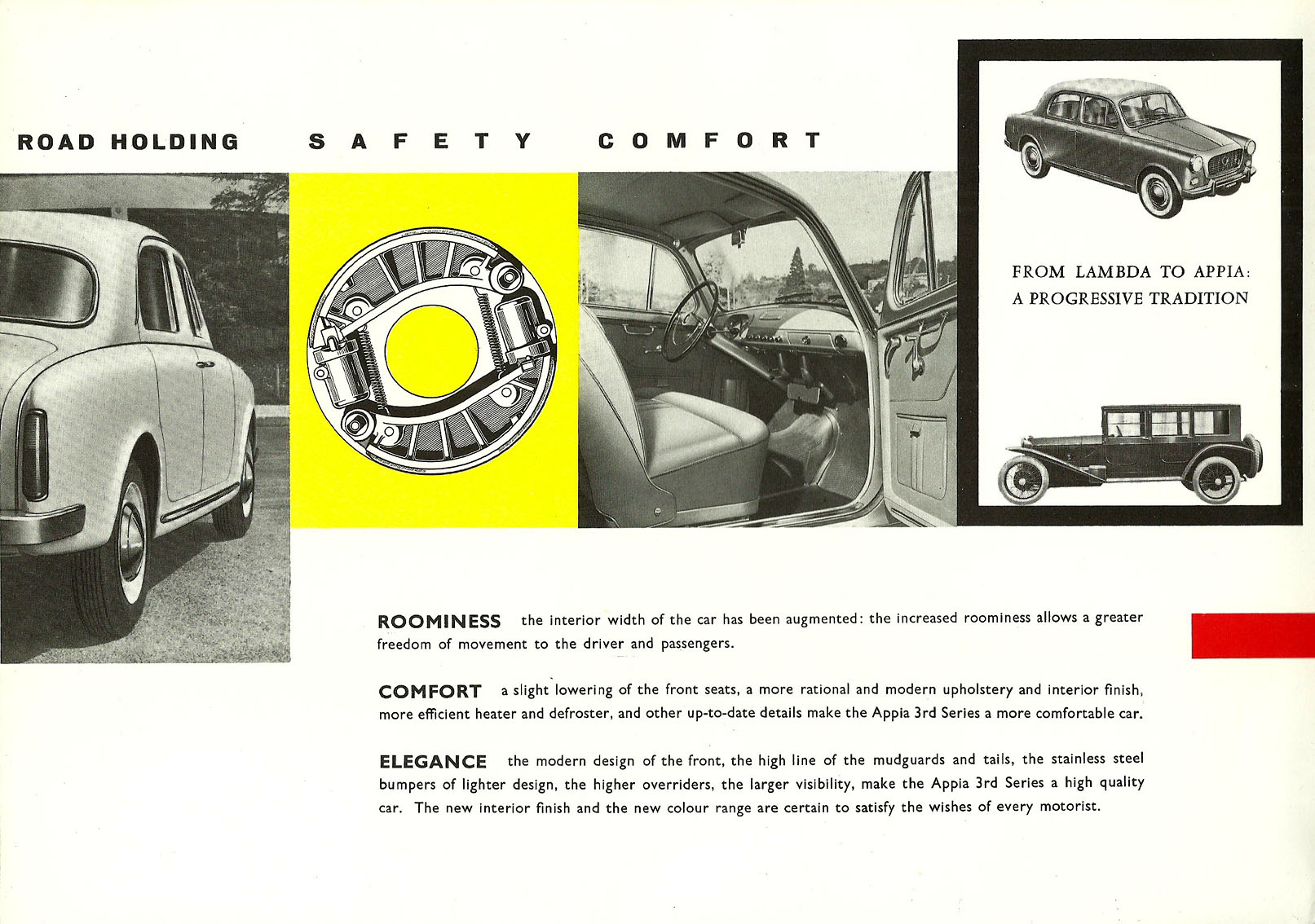 ROAD HOLDING SAFETY COMFORT

FROM LAMBDA TO APPIA: A PROGRESSIVE TRADITION

ROOMINESS the interior width of the car has been augmented: the increased roominess allows a greater freedom of movement to the driver and passengers.

COMFORT a slight lowering of the front seats, a more rational and modern upholstery and interior finish, more efficient heater and defroster, and other up-to-date details make the Appia 3rd Series a more comfortable car.

ELEGANCE the modern design of the front, the high line of the mudguards and tails, the stainless steel bumpers of lighter design, the higher overriders, the larger visibility, make the Appia 3rd Series a high quality car. The new interior finish and the new colour range are certain to satisfy the wishes of every motorist.